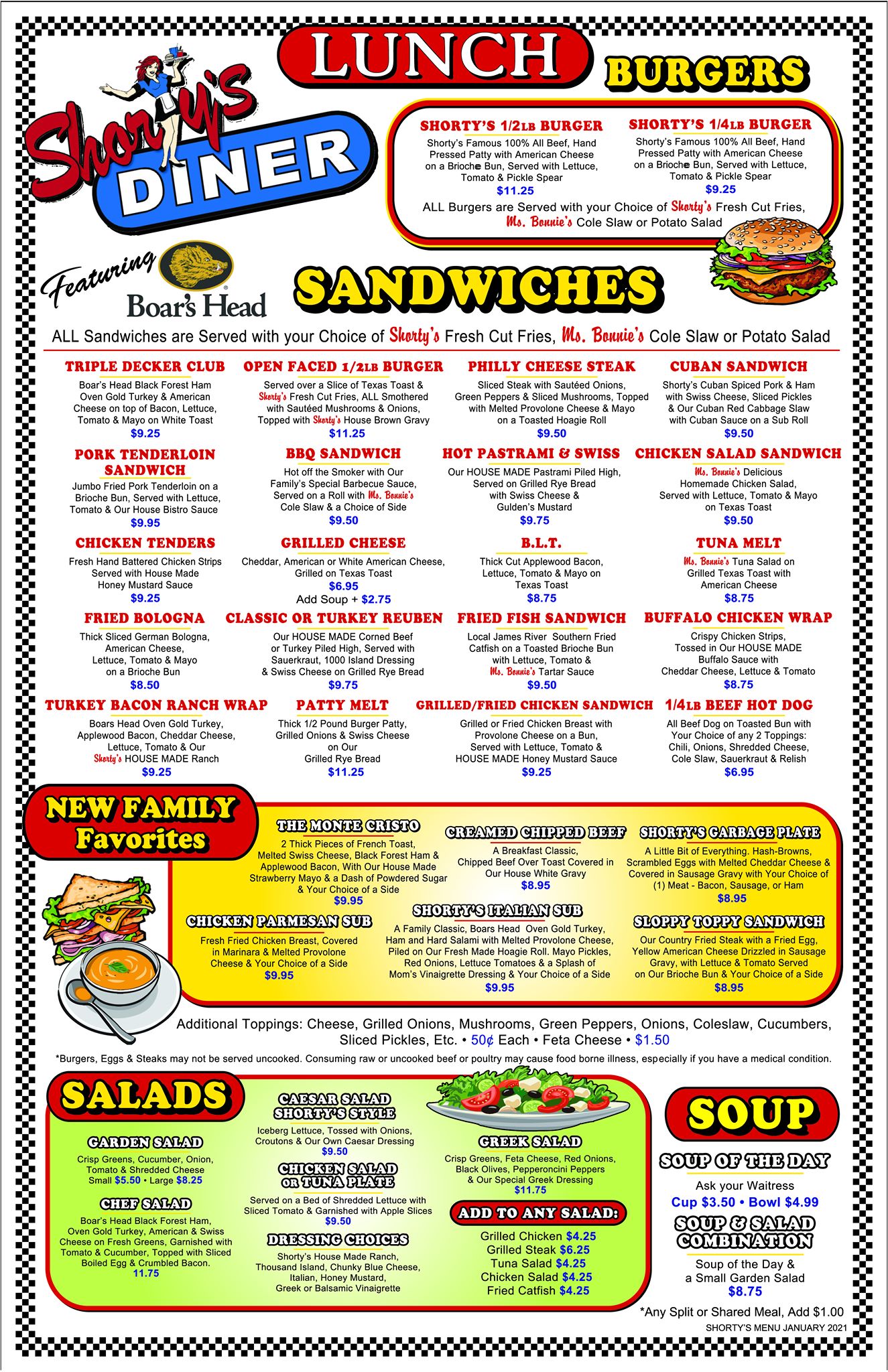 Shorty's DINER

LUNCH

BURGERS

SHORTY'S 1/2LB BURGER
Shorty's Famous 100% All Beef, Hand Pressed Patty with American Cheese on a Brioche Bun, Served with Lettuce, Tomato & Pickle Spear
$11.25

SHORTY'S 1/4LB BURGER
Shorty's Famous 100% All Beef, Hand Pressed Patty with American Cheese on a Brioche Bun, Served with Lettuce, Tomato & Pickle Spear
$9.25

ALL Burgers are Served with your Choice of Shorty's Fresh Cut Fries, Ms. Bonnie's Cole Slaw or Potato Salad

Featuring Boar's Head

SANDWICHES

ALL Sandwiches are Served with your Choice of Shorty's Fresh Cut Fries, Ms. Bonnie's Cole Slaw or Potato Salad

TRIPLE DECKER CLUB
Boar's Head Black Forest Ham Oven Gold Turkey & American Cheese on top of Bacon, Lettuce, Tomato & Mayo on White Toast
$9.25

OPEN FACED 1/2LB BURGER
Served over a Slice of Texas Toast & Shorty's Fresh Cut Fries, ALL Smothered with Sautéed Mushrooms & Onions, Topped with Shorty's House Brown Gravy
$11.25

PHILLY CHEESE STEAK
Sliced Steak with Sautéed Onions, Green Peppers & Sliced Mushrooms, Topped with Melted Provolone Cheese & Mayo on a Toasted Hoagie Roll
$9.50

CUBAN SANDWICH
Shorty's Cuban Spiced Pork & Ham with Swiss Cheese, Sliced Pickles & Our Cuban Red Cabbage Slaw with Cuban Sauce on a Sub Roll
$9.50

PORK TENDERLOIN SANDWICH
Jumbo Fried Pork Tenderloin on a Brioche Bun, Served with Lettuce, Tomato & Our House Bistro Sauce
$9.95

BBQ SANDWICH
Hot off the Smoker with Our Family's Special Barbecue Sauce, Served on a Roll with Ms. Bonnie's Cole Slaw & a Choice of Side
$9.50

HOT PASTRAMI & SWISS
Our HOUSE MADE Pastrami Piled High, Served on Grilled Rye Bread with Swiss Cheese & Gulden's Mustard
$9.75

CHICKEN SALAD SANDWICH
Ms. Bonnie's Delicious Homemade Chicken Salad, Served with Lettuce, Tomato & Mayo on Texas Toast
$9.50

CHICKEN TENDERS
Fresh Hand Battered Chicken Strips Served with House Made Honey Mustard Sauce
$9.25

GRILLED CHEESE
Cheddar, American or White American Cheese, Grilled on Texas Toast
$6.95
Add Soup + $2.75

B.L.T.
Thick Cut Applewood Bacon, Lettuce, Tomato & Mayo on Texas Toast
$8.75

TUNA MELT
Ms. Bonnie's Tuna Salad on Grilled Texas Toast with American Cheese
$8.75

FRIED BOLOGNA
Thick Sliced German Bologna, American Cheese, Lettuce, Tomato & Mayo on a Brioche Bun
$8.50

CLASSIC OR TURKEY REUBEN
Our HOUSE MADE Corned Beef or Turkey Piled High, Served with Sauerkraut, 1000 Island Dressing & Swiss Cheese on Grilled Rye Bread
$9.75

FRIED FISH SANDWICH
Local James River Southern Fried Catfish on a Toasted Brioche Bun with Lettuce, Tomato & Ms. Bonnie's Tartar Sauce
$9.50

BUFFALO CHICKEN WRAP
Crispy Chicken Strips, Tossed in Our HOUSE MADE Buffalo Sauce with Cheddar Cheese, Lettuce & Tomato
$8.75

TURKEY BACON RANCH WRAP
Boars Head Oven Gold Turkey, Applewood Bacon, Cheddar Cheese, Lettuce, Tomato & Our Shorty's HOUSE MADE Ranch
$9.25

PATTY MELT
Thick 1/2 Pound Burger Patty, Grilled Onions & Swiss Cheese on Our Grilled Rye Bread
$11.25

GRILLED/FRIED CHICKEN SANDWICH
Grilled or Fried Chicken Breast with Provolone Cheese on a Bun, Served with Lettuce, Tomato & HOUSE MADE Honey Mustard Sauce
$9.25

1/4LB BEEF HOT DOG
All Beef Dog on Toasted Bun with Your Choice of any 2 Toppings: Chili, Onions, Shredded Cheese, Cole Slaw, Sauerkraut & Relish
$6.95

NEW FAMILY Favorites

THE MONTE CRISTO
2 Thick Pieces of French Toast, Melted Swiss Cheese, Black Forest Ham & Applewood Bacon, With Our House Made Strawberry Mayo & a Dash of Powdered Sugar & Your Choice of a Side
$9.95

CREAMED CHIPPED BEEF
A Breakfast Classic, Chipped Beef Over Toast Covered in Our House White Gravy
$8.95

SHORTY'S GARBAGE PLATE
A Little Bit of Everything. Hash-Browns, Scrambled Eggs with Melted Cheddar Cheese & Covered in Sausage Gravy with Your Choice of (1) Meat - Bacon, Sausage, or Ham
$8.95

CHICKEN PARMESAN SUB
Fresh Fried Chicken Breast, Covered in Marinara & Melted Provolone Cheese & Your Choice of a Side
$9.95

SHORTY'S ITALIAN SUB
A Family Classic, Boars Head Oven Gold Turkey, Ham and Hard Salami with Melted Provolone Cheese, Piled on Our Fresh Made Hoagie Roll. Mayo Pickles, Red Onions, Lettuce Tomatoes & a Splash of Mom's Vinaigrette Dressing & Your Choice of a Side
$9.95

SLOPPY TOPPY SANDWICH
Our Country Fried Steak with a Fried Egg, Yellow American Cheese Drizzled in Sausage Gravy, with Lettuce & Tomato Served on Our Brioche Bun & Your Choice of a Side
$8.95

Additional Toppings: Cheese, Grilled Onions, Mushrooms, Green Peppers, Onions, Coleslaw, Cucumbers, Sliced Pickles, Etc. • 50¢ Each • Feta Cheese • $1.50

*Burgers, Eggs & Steaks may not be served uncooked. Consuming raw or uncooked beef or poultry may cause food borne illness, especially if you have a medical condition.

SALADS

GARDEN SALAD
Crisp Greens, Cucumber, Onion, Tomato & Shredded Cheese
Small $5.50 • Large $8.25

CHEF SALAD
Boar's Head Black Forest Ham, Oven Gold Turkey, American & Swiss Cheese on Fresh Greens, Garnished with Tomato & Cucumber, Topped with Sliced Boiled Egg & Crumbled Bacon.
11.75

CAESAR SALAD SHORTY'S STYLE
Iceberg Lettuce, Tossed with Onions, Croutons & Our Own Caesar Dressing
$9.50

CHICKEN SALAD OR TUNA PLATE
Served on a Bed of Shredded Lettuce with Sliced Tomato & Garnished with Apple Slices
$9.50

DRESSING CHOICES
Shorty's House Made Ranch, Thousand Island, Chunky Blue Cheese, Italian, Honey Mustard, Greek or Balsamic Vinaigrette

GREEK SALAD
Crisp Greens, Feta Cheese, Red Onions, Black Olives, Pepperoncini Peppers & Our Special Greek Dressing
$11.75

ADD TO ANY SALAD:
Grilled Chicken $4.25
Grilled Steak $6.25
Tuna Salad $4.25
Chicken Salad $4.25
Fried Catfish $4.25

SOUP

SOUP OF THE DAY
Ask your Waitress
Cup $3.50 • Bowl $4.99

SOUP & SALAD COMBINATION
Soup of the Day & a Small Garden Salad
$8.75

*Any Split or Shared Meal, Add $1.00
SHORTY'S MENU JANUARY 2021